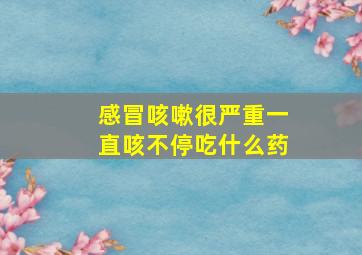 感冒咳嗽很严重一直咳不停吃什么药